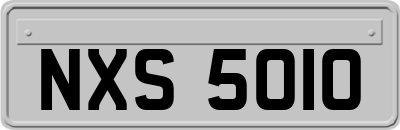 NXS 5010